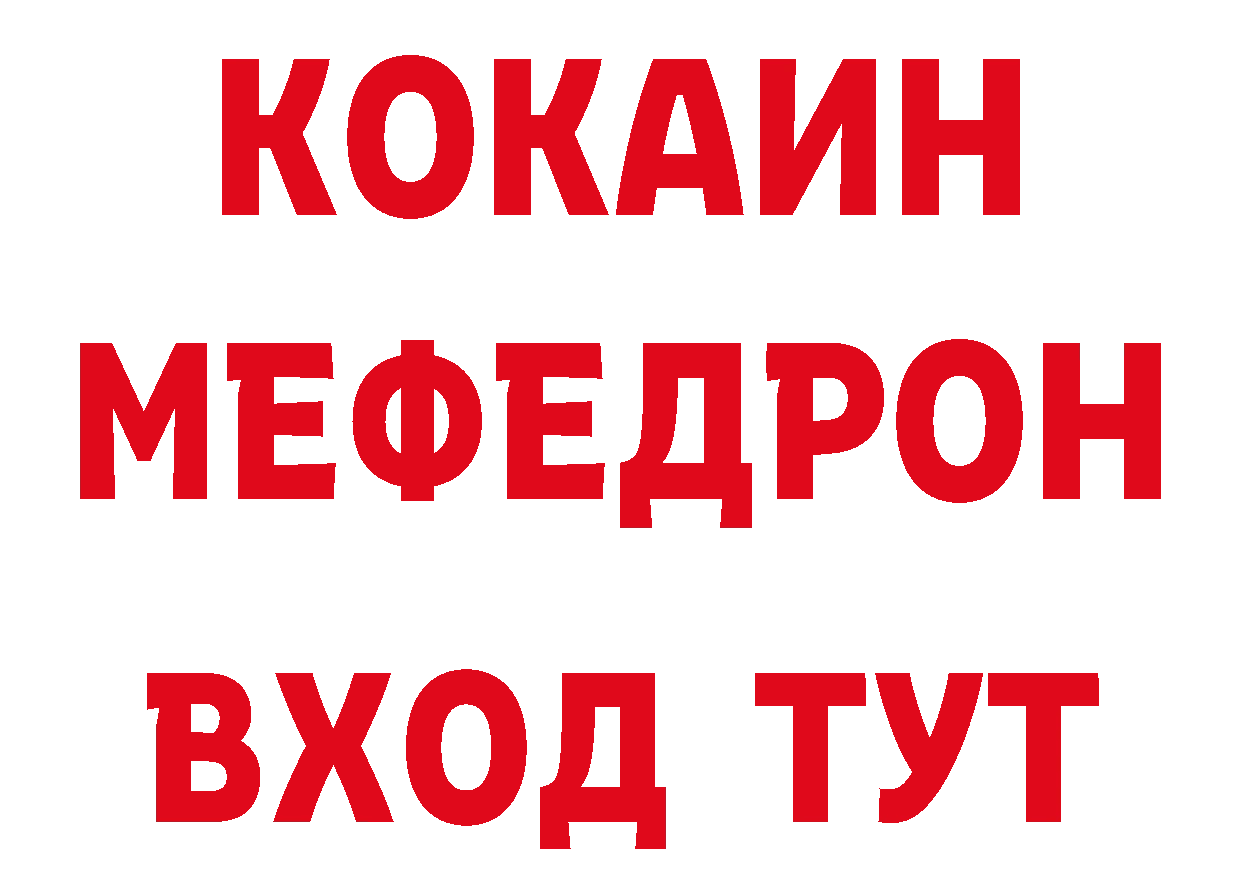 КОКАИН
МЕФЕДРОН
ВХОД ТУТ